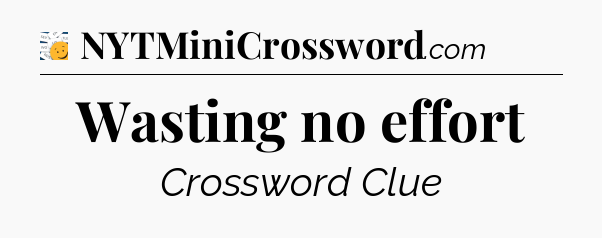 NYTMiniCrossword.com

Wasting no effort

Crossword Clue